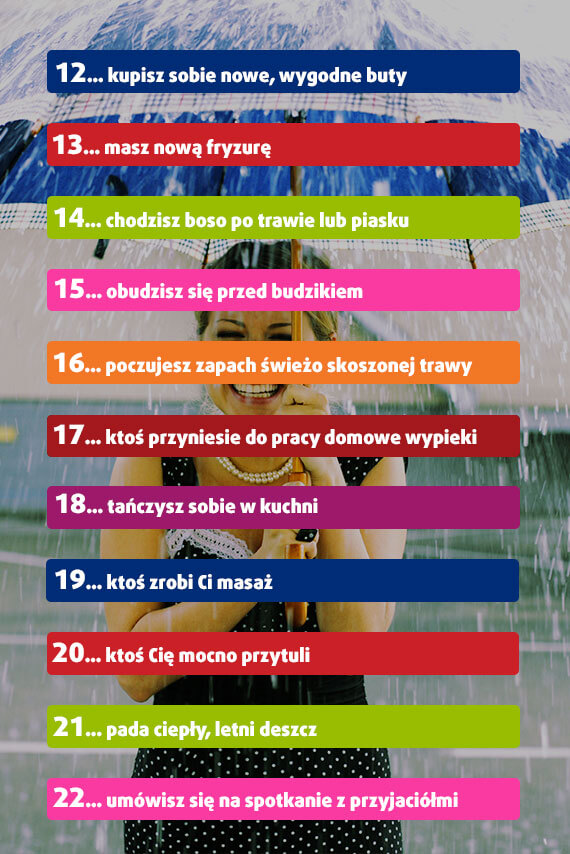 12... kupisz sobie nowe, wygodne buty

13... masz nową fryzurę

14... chodzisz boso po trawie lub piasku

15... obudzisz się przed budzikiem

16... poczujesz zapach świeżo skoszonej trawy

17... ktoś przyniesie do pracy domowe wypieki

18... tańczysz sobie w kuchni

19... ktoś zrobi Ci masaż

20... ktoś Cię mocno przytuli

21... pada ciepły, letni deszcz

22... umówisz się na spotkanie z przyjaciółmi